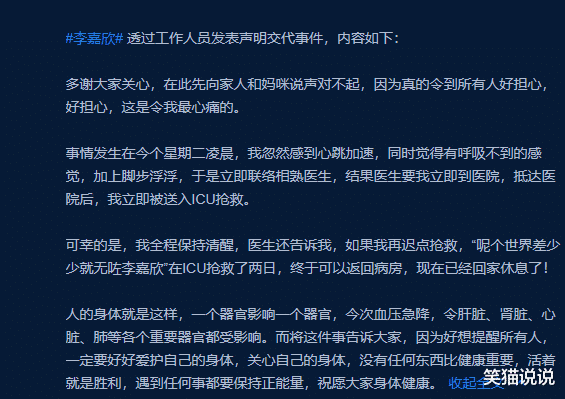 #李嘉欣# 透过工作人员发表声明交代事件，内容如下：

多谢大家关心，在此先向家人和妈咪说声对不起，因为真的令到所有人好担心，好担心，这是令我最心痛的。

事情发生在今个星期二凌晨，我忽然感到心跳加速，同时觉得有呼吸不到的感觉，加上脚步浮浮，于是立即联络相熟医生，结果医生要我立即到医院，抵达医院后，我立即被送入ICU抢救。

可幸的是，我全程保持清醒，医生还告诉我，如果我再迟点抢救，“呢个世界差少少就无咗李嘉欣”在ICU抢救了两日，终于可以返回病房，现在已经回家休息了！

人的身体就是这样，一个器官影响一个器官，今次血压急降，令肝脏、肾脏、心脏、肺等各个重要器官都受影响。而将这件事告诉大家，因为好想提醒所有人，一定要好好爱护自己的身体，关心自己的身体，没有任何东西比健康重要，活着就是胜利，遇到任何事都要保持正能量，祝愿大家身体健康。 收起全文

笑猫说说